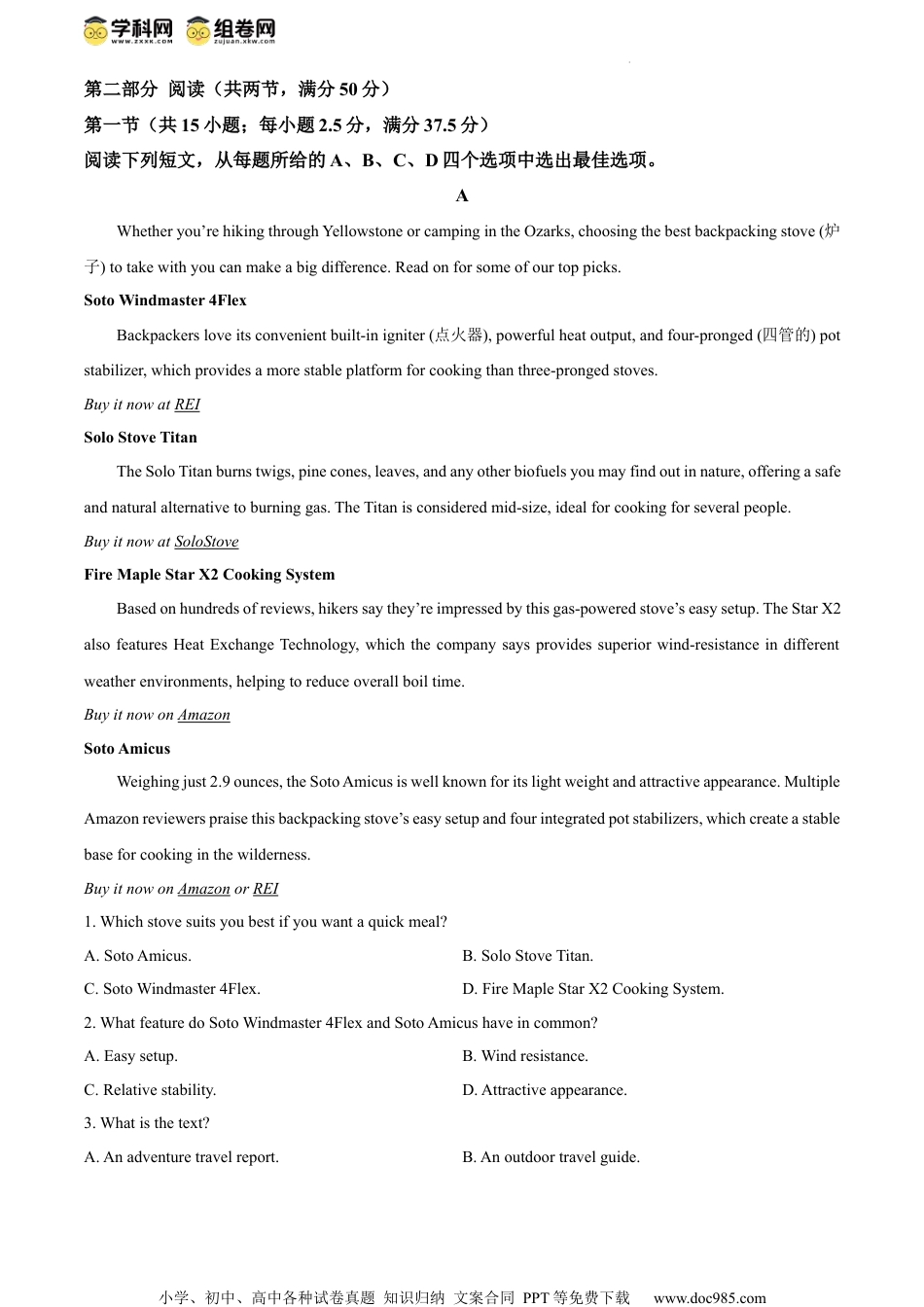 学科网 www.zxxk.com 组卷网 zujuan.xkw.com

第二部分 阅读（共两节，满分 50 分）

第一节（共 15 小题；每小题 2.5 分，满分 37.5 分）

阅读下列短文，从每题所给的 A、B、C、D 四个选项中选出最佳选项。

A

Whether you're hiking through Yellowstone or camping in the Ozarks, choosing the best backpacking stove (炉子) to take with you can make a big difference. Read on for some of our top picks.

Soto Windmaster 4Flex

Backpackers love its convenient built-in igniter (点火器), powerful heat output, and four-pronged (四管的) pot stabilizer, which provides a more stable platform for cooking than three-pronged stoves.

Buy it now at REI

Solo Stove Titan

The Solo Titan burns twigs, pine cones, leaves, and any other biofuels you may find out in nature, offering a safe and natural alternative to burning gas. The Titan is considered mid-size, ideal for cooking for several people.

Buy it now at SoloStove

Fire Maple Star X2 Cooking System

Based on hundreds of reviews, hikers say they're impressed by this gas-powered stove's easy setup. The Star X2 also features Heat Exchange Technology, which the company says provides superior wind-resistance in different weather environments, helping to reduce overall boil time.

Buy it now on Amazon

Soto Amicus

Weighing just 2.9 ounces, the Soto Amicus is well known for its light weight and attractive appearance. Multiple Amazon reviewers praise this backpacking stove's easy setup and four integrated pot stabilizers, which create a stable base for cooking in the wilderness.

Buy it now on Amazon or REI

1. Which stove suits you best if you want a quick meal?

A. Soto Amicus.
B. Solo Stove Titan.
C. Soto Windmaster 4Flex.
D. Fire Maple Star X2 Cooking System.

2. What feature do Soto Windmaster 4Flex and Soto Amicus have in common?

A. Easy setup.
B. Wind resistance.
C. Relative stability.
D. Attractive appearance.

3. What is the text?

A. An adventure travel report.
B. An outdoor travel guide.

小学、初中、高中各种试卷真题 知识归纳 文案合同 PPT 等免费下载 www.doc985.com